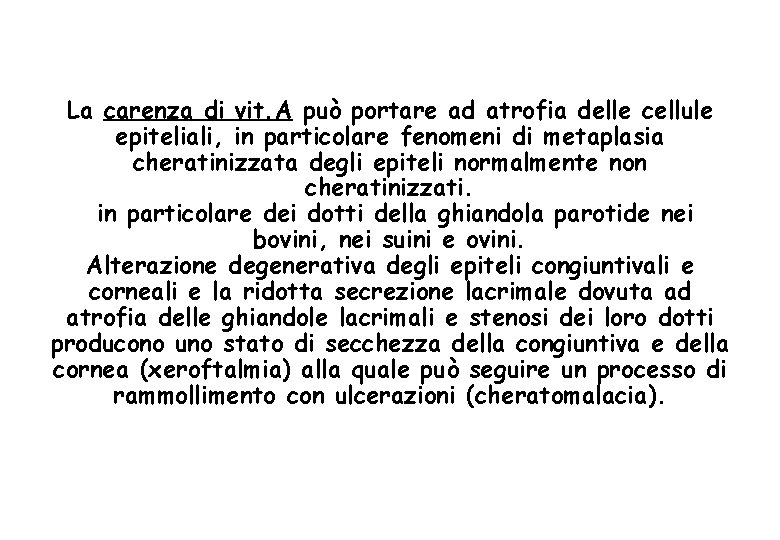 La carenza di vit.A può portare ad atrofia delle cellule epiteliali, in particolare fenomeni di metaplasia cheratinizzata degli epiteli normalmente non cheratinizzati.
in particolare dei dotti della ghiandola parotide nei bovini, nei suini e ovini.
Alterazione degenerativa degli epiteli congiuntivali e corneali e la ridotta secrezione lacrimale dovuta ad atrofia delle ghiandole lacrimali e stenosi dei loro dotti producono uno stato di secchezza della congiuntiva e della cornea (xeroftalmia) alla quale può seguire un processo di rammollimento con ulcerazioni (cheratomalacia).